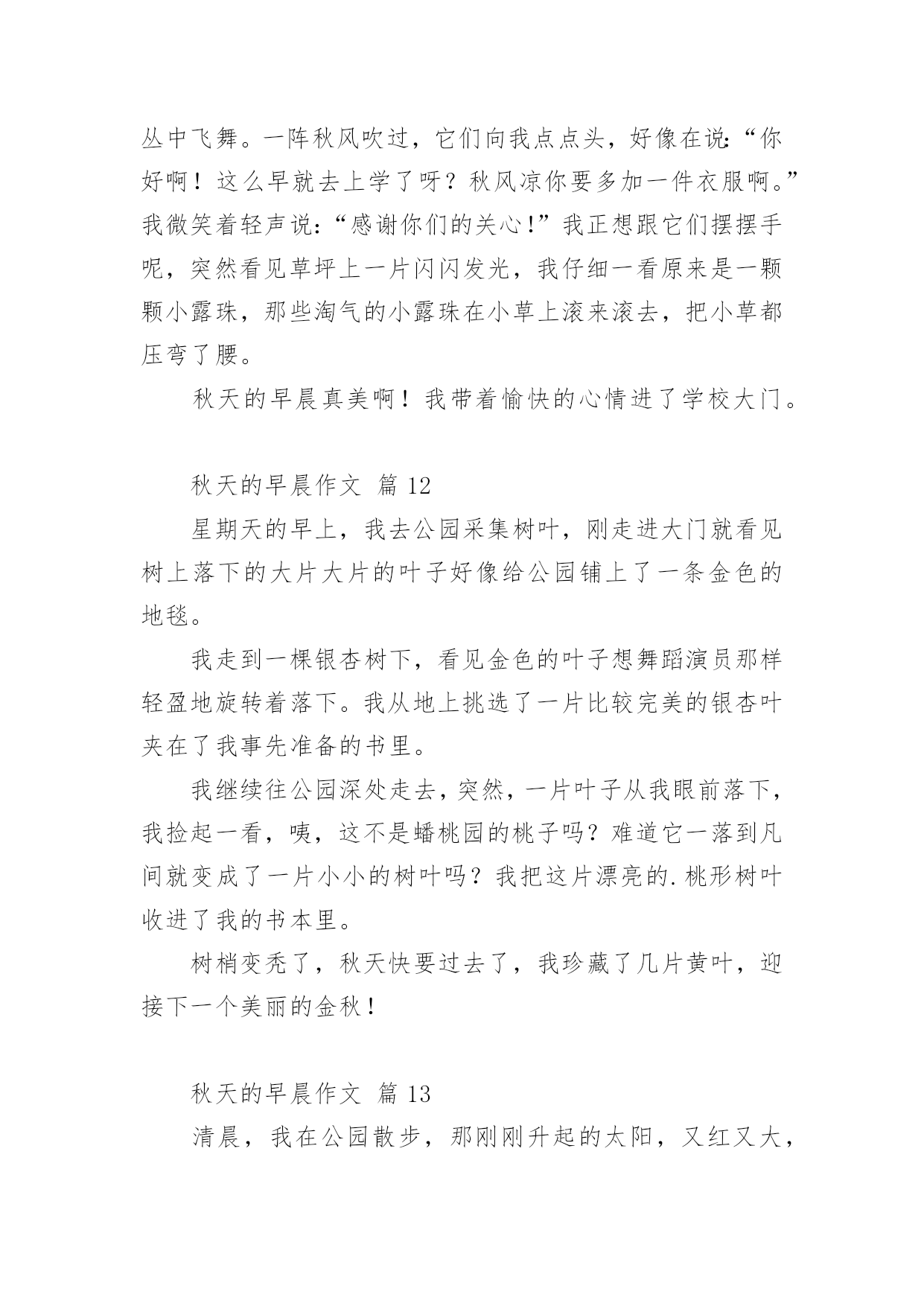 丛中飞舞。一阵秋风吹过，它们向我点点头，好像在说:“你好啊！这么早就去上学了呀？秋风凉你要多加一件衣服啊。”我微笑着轻声说:“感谢你们的关心!”我正想跟它们摆摆手呢，突然看见草坪上一片闪闪发光，我仔细一看原来是一颗颗小露珠，那些淘气的小露珠在小草上滚来滚去，把小草都压弯了腰。

秋天的早晨真美啊！我带着愉快的心情进了学校大门。

秋天的早晨作文 篇 12

星期天的早上，我去公园采集树叶，刚走进大门就看见树上落下的大片大片的叶子好像给公园铺上了一条金色的地毯。

我走到一棵银杏树下，看见金色的叶子想舞蹈演员那样轻盈地旋转着落下。我从地上挑选了一片比较完美的银杏叶夹在了我事先准备的书里。

我继续往公园深处走去，突然，一片叶子从我眼前落下，我捡起一看，咦，这不是蟠桃园的桃子吗？难道它一落到凡间就变成了一片小小的树叶吗？我把这片漂亮的.桃形树叶收进了我的书本里。

树梢变秃了，秋天快要过去了，我珍藏了几片黄叶，迎接下一个美丽的金秋！

秋天的早晨作文 篇 13

清晨，我在公园散步，那刚刚升起的太阳，又红又大，